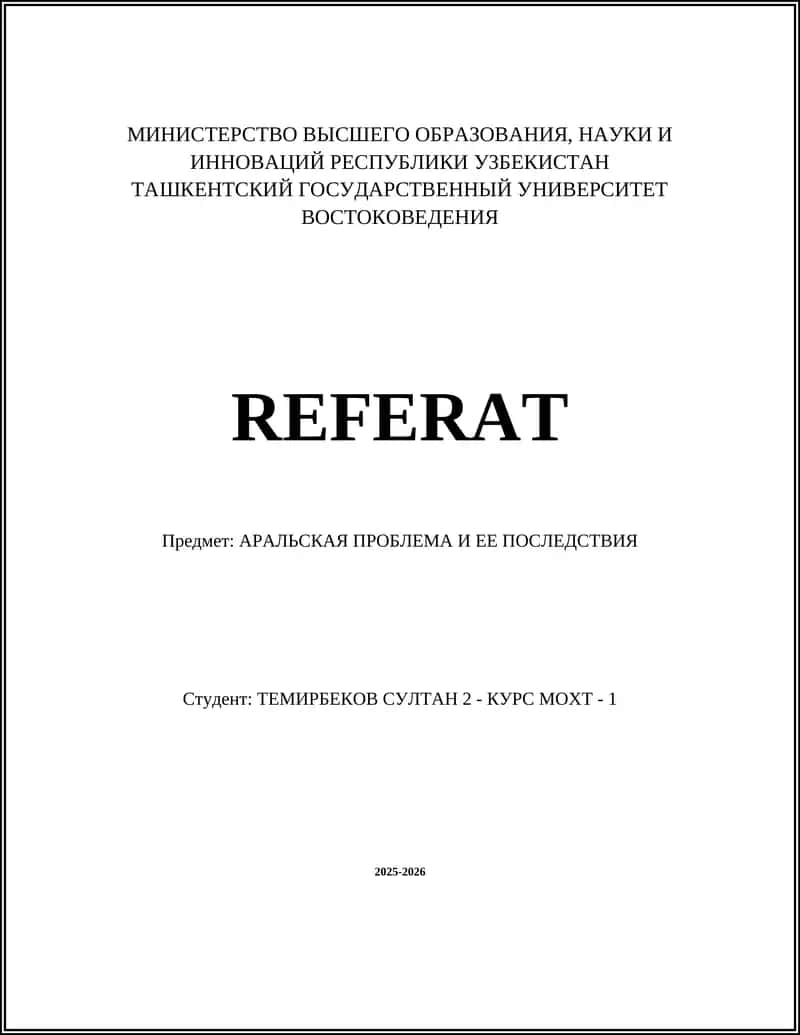 МИНИСТЕРСТВО ВЫСШЕГО ОБРАЗОВАНИЯ, НАУКИ И ИННОВАЦИЙ РЕСПУБЛИКИ УЗБЕКИСТАН ТАШКЕНТСКИЙ ГОСУДАРСТВЕННЫЙ УНИВЕРСИТЕТ ВОСТОКОВЕДЕНИЯ

REFERAT

Предмет: АРАЛЬСКАЯ ПРОБЛЕМА И ЕЕ ПОСЛЕДСТВИЯ

Студент: ТЕМИРБЕКОВ СУЛТАН 2 - КУРС МОХТ - 1

2025-2026